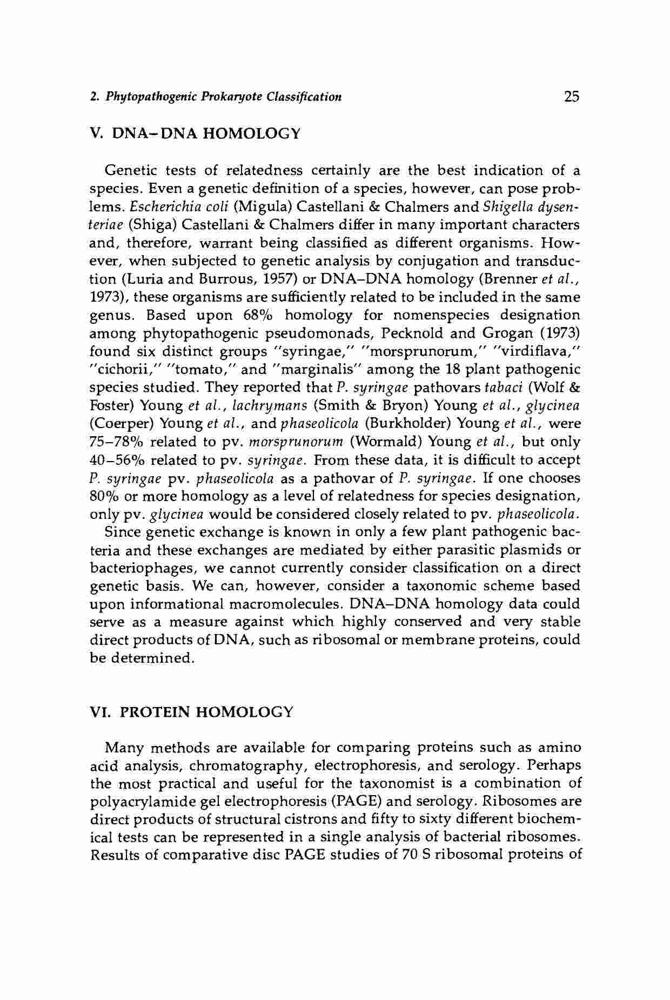 2. Phytopathogenic Prokaryote Classification

25

V. DNA–DNA HOMOLOGY

Genetic tests of relatedness certainly are the best indication of a species. Even a genetic definition of a species, however, can pose problems. Escherichia coli (Migula) Castellani & Chalmers and Shigella dysenteriae (Shiga) Castellani & Chalmers differ in many important characters and, therefore, warrant being classified as different organisms. However, when subjected to genetic analysis by conjugation and transduction (Luria and Burrous, 1957) or DNA–DNA homology (Brenner et al., 1973), these organisms are sufficiently related to be included in the same genus. Based upon 68% homology for nomenspecies designation among phytopathogenic pseudomonads, Pecknold and Grogan (1973) found six distinct groups "syringae," "morsprunorum," "virdiflava," "cichorii," "tomato," and "marginalis" among the 18 plant pathogenic species studied. They reported that P. syringae pathovars tabaci (Wolf & Foster) Young et al., lachrymans (Smith & Bryon) Young et al., glycinea (Coerper) Young et al., and phaseolicola (Burkholder) Young et al., were 75–78% related to pv. morsprunorum (Wormald) Young et al., but only 40–56% related to pv. syringae. From these data, it is difficult to accept P. syringae pv. phaseolicola as a pathovar of P. syringae. If one chooses 80% or more homology as a level of relatedness for species designation, only pv. glycinea would be considered closely related to pv. phaseolicola.
Since genetic exchange is known in only a few plant pathogenic bacteria and these exchanges are mediated by either parasitic plasmids or bacteriophages, we cannot currently consider classification on a direct genetic basis. We can, however, consider a taxonomic scheme based upon informational macromolecules. DNA–DNA homology data could serve as a measure against which highly conserved and very stable direct products of DNA, such as ribosomal or membrane proteins, could be determined.

VI. PROTEIN HOMOLOGY

Many methods are available for comparing proteins such as amino acid analysis, chromatography, electrophoresis, and serology. Perhaps the most practical and useful for the taxonomist is a combination of polyacrylamide gel electrophoresis (PAGE) and serology. Ribosomes are direct products of structural cistrons and fifty to sixty different biochemical tests can be represented in a single analysis of bacterial ribosomes. Results of comparative disc PAGE studies of 70 S ribosomal proteins of